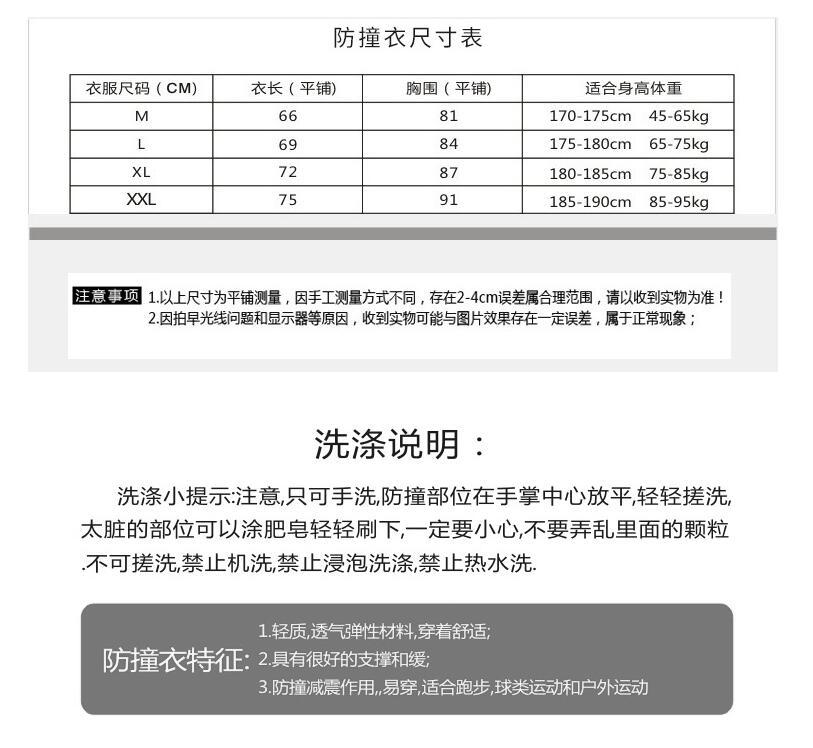 防撞衣尺寸表

| 衣服尺码（CM） | 衣长（平铺） | 胸围（平铺） | 适合身高体重 |
|---|---|---|---|
| M | 66 | 81 | 170-175cm 45-65kg |
| L | 69 | 84 | 175-180cm 65-75kg |
| XL | 72 | 87 | 180-185cm 75-85kg |
| XXL | 75 | 91 | 185-190cm 85-95kg |

注意事项 1.以上尺寸为平铺测量，因手工测量方式不同，存在2-4cm误差属合理范围，请以收到实物为准！
2.因拍早光线问题和显示器等原因，收到实物可能与图片效果存在一定误差，属于正常现象；

洗涤说明：

洗涤小提示:注意,只可手洗,防撞部位在手掌中心放平,轻轻搓洗,太脏的部位可以涂肥皂轻轻刷下,一定要小心,不要弄乱里面的颗粒.不可搓洗,禁止机洗,禁止浸泡洗涤,禁止热水洗.

防撞衣特征:
1.轻质,透气弹性材料,穿着舒适;
2.具有很好的支撑和缓;
3.防撞减震作用,,易穿,适合跑步,球类运动和户外运动